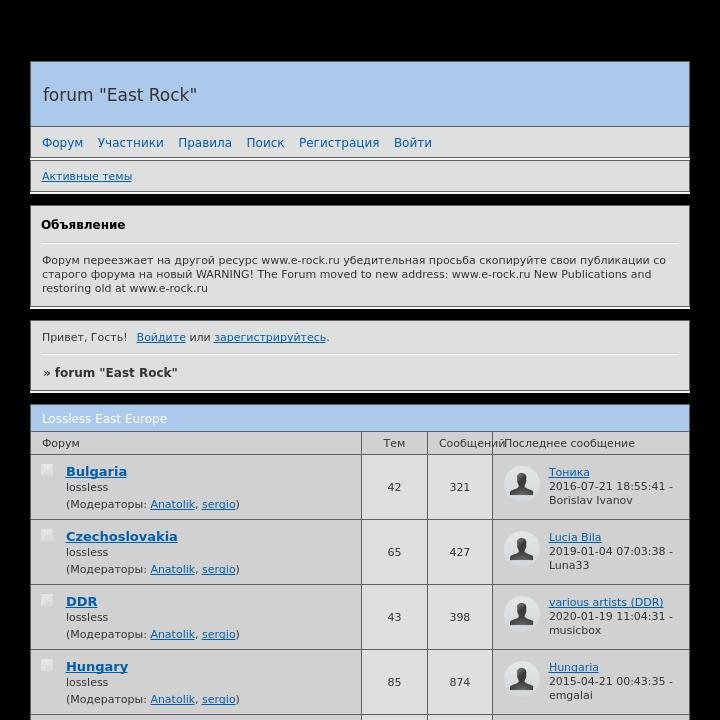 forum "East Rock"

Форум Участники Правила Поиск Регистрация Войти

Активные темы

Объявление

Форум переезжает на другой ресурс www.e-rock.ru убедительная просьба скопируйте свои публикации со старого форума на новый WARNING! The Forum moved to new address: www.e-rock.ru New Publications and restoring old at www.e-rock.ru

Привет, Гость! Войдите или зарегистрируйтесь.

» forum "East Rock"

Lossless East Europe

| Форум | Тем | Сообщений | Последнее сообщение |
|---|---|---|---|
| Bulgaria lossless (Модераторы: Anatolik, sergio) | 42 | 321 | Тоника 2016-07-21 18:55:41 - Borislav Ivanov |
| Czechoslovakia lossless (Модераторы: Anatolik, sergio) | 65 | 427 | Lucia Bila 2019-01-04 07:03:38 - Luna33 |
| DDR lossless (Модераторы: Anatolik, sergio) | 43 | 398 | various artists (DDR) 2020-01-19 11:04:31 - musicbox |
| Hungary lossless (Модераторы: Anatolik, sergio) | 85 | 874 | Hungaria 2015-04-21 00:43:35 - emgalai |